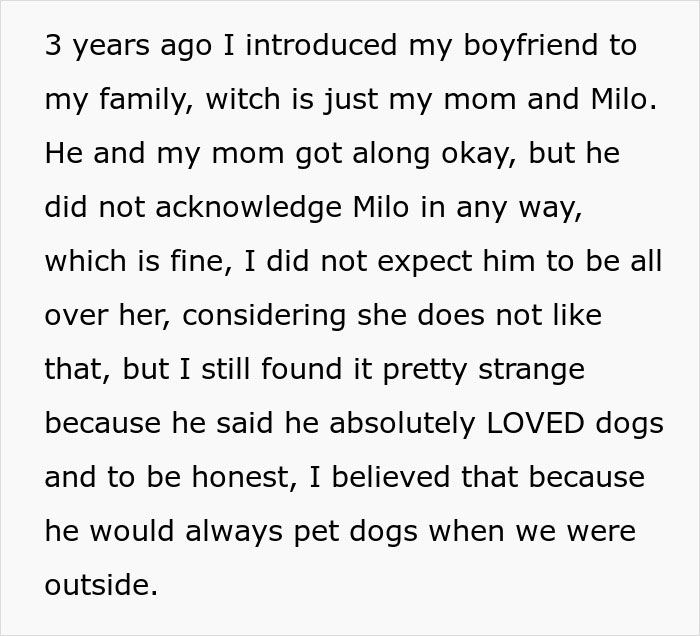 3 years ago I introduced my boyfriend to my family, witch is just my mom and Milo. He and my mom got along okay, but he did not acknowledge Milo in any way, which is fine, I did not expect him to be all over her, considering she does not like that, but I still found it pretty strange because he said he absolutely LOVED dogs and to be honest, I believed that because he would always pet dogs when we were outside.